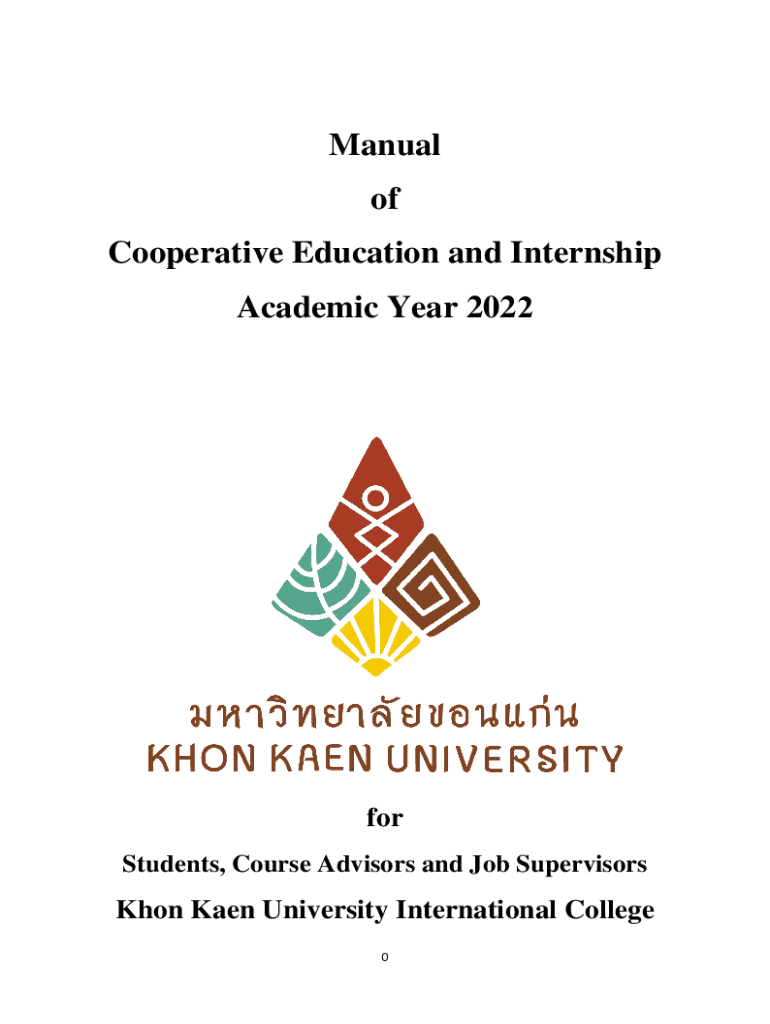 Manual
of
Cooperative Education and Internship
Academic Year 2022

มหาวิทยาลัยขอนแก่น
KHON KAEN UNIVERSITY

for
Students, Course Advisors and Job Supervisors
Khon Kaen University International College

0